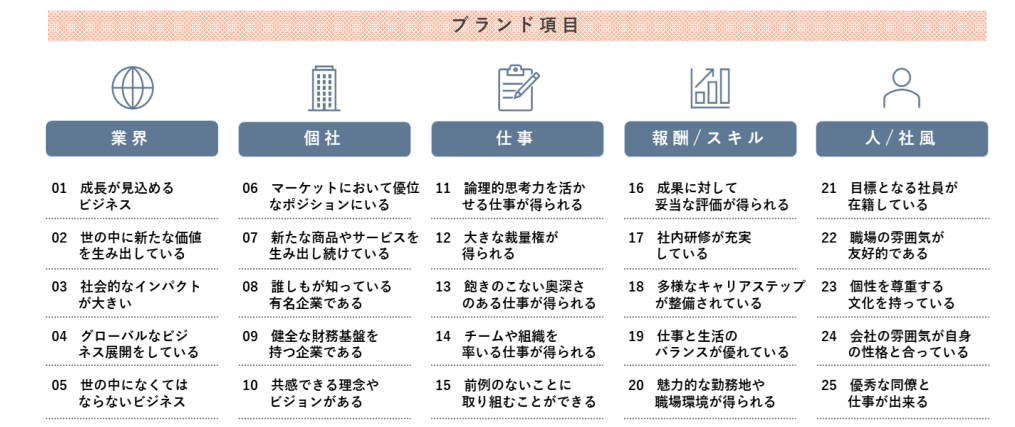 ブランド項目

業界

01 成長が見込めるビジネス

02 世の中に新たな価値を生み出している

03 社会的なインパクトが大きい

04 グローバルなビジネス展開をしている

05 世の中になくてはならないビジネス

個社

06 マーケットにおいて優位なポジションにいる

07 新たな商品やサービスを生み出し続けている

08 誰しもが知っている有名企業である

09 健全な財務基盤を持つ企業である

10 共感できる理念やビジョンがある

仕事

11 論理的思考力を活かせる仕事が得られる

12 大きな裁量権が得られる

13 飽きのこない奥深さのある仕事が得られる

14 チームや組織を率いる仕事が得られる

15 前例のないことに取り組むことができる

報酬／スキル

16 成果に対して妥当な評価が得られる

17 社内研修が充実している

18 多様なキャリアステップが整備されている

19 仕事と生活のバランスが優れている

20 魅力的な勤務地や職場環境が得られる

人／社風

21 目標となる社員が在籍している

22 職場の雰囲気が友好的である

23 個性を尊重する文化を持っている

24 会社の雰囲気が自身の性格と合っている

25 優秀な同僚と仕事が出来る